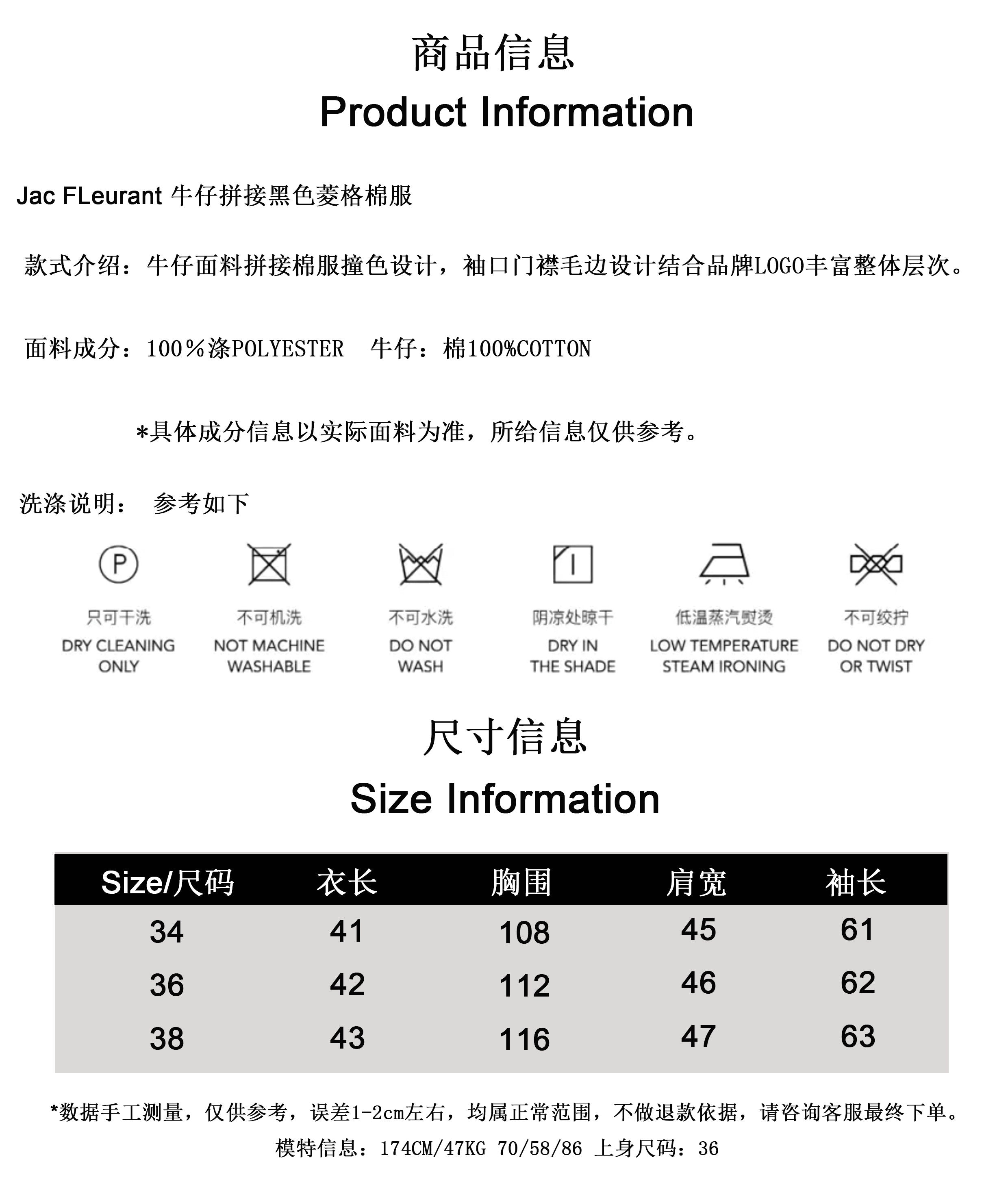 商品信息
Product Information

Jac FLeurant 牛仔拼接黑色菱格棉服

款式介绍：牛仔面料拼接棉服撞色设计，袖口门襟毛边设计结合品牌LOGO丰富整体层次。

面料成分：100%涤POLYESTER 牛仔：棉100%COTTON

*具体成分信息以实际面料为准，所给信息仅供参考。

洗涤说明： 参考如下

P

只可干洗
DRY CLEANING
ONLY

不可机洗
NOT MACHINE
WASHABLE

不可水洗
DO NOT
WASH

阴凉处晾干
DRY IN
THE SHADE

低温蒸汽熨烫
LOW TEMPERATURE
STEAM IRONING

不可绞拧
DO NOT DRY
OR TWIST

尺寸信息
Size Information

| Size/尺码 | 衣长 | 胸围 | 肩宽 | 袖长 |
|---|---|---|---|---|
| 34 | 41 | 108 | 45 | 61 |
| 36 | 42 | 112 | 46 | 62 |
| 38 | 43 | 116 | 47 | 63 |

*数据手工测量，仅供参考，误差1-2cm左右，均属正常范围，不做退款依据，请咨询客服最终下单。

模特信息：174CM/47KG 70/58/86 上身尺码：36